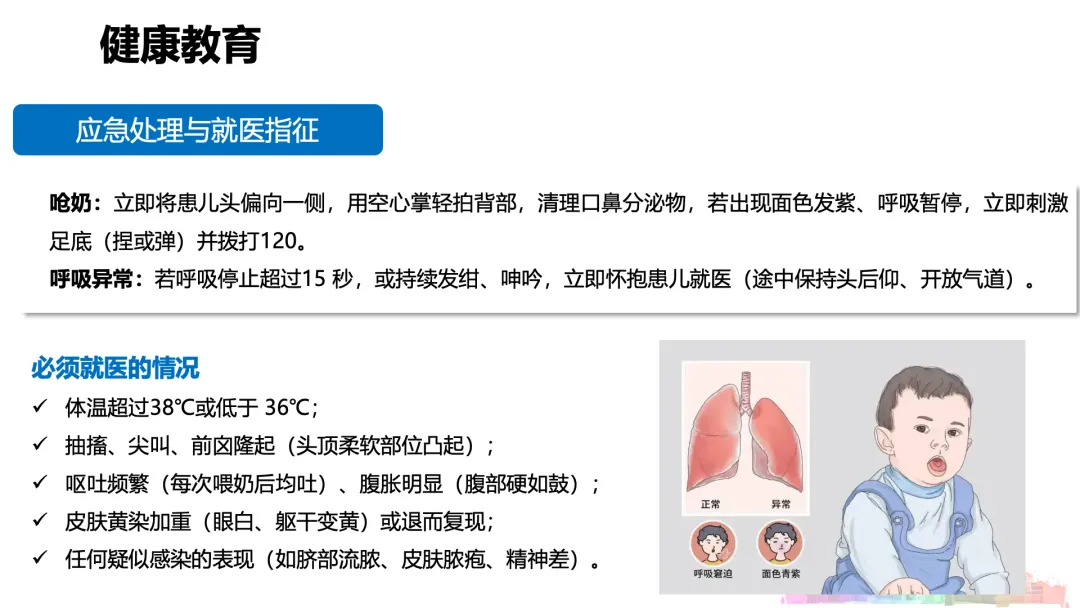 健康教育

应急处理与就医指征

呛奶：立即将患儿头偏向一侧，用空心掌轻拍背部，清理口鼻分泌物，若出现面色发紫、呼吸暂停，立即刺激足底（捏或弹）并拨打120。
呼吸异常：若呼吸停止超过15 秒，或持续发绀、呻吟，立即怀抱患儿就医（途中保持头后仰、开放气道）。

必须就医的情况
✓ 体温超过38℃或低于 36℃；
✓ 抽搐、尖叫、前囟隆起（头顶柔软部位凸起）；
✓ 呕吐频繁（每次喂奶后均吐）、腹胀明显（腹部硬如鼓）；
✓ 皮肤黄染加重（眼白、躯干变黄）或退而复现；
✓ 任何疑似感染的表现（如脐部流脓、皮肤脓疱、精神差）。

正常
异常
呼吸窘迫
面色青紫